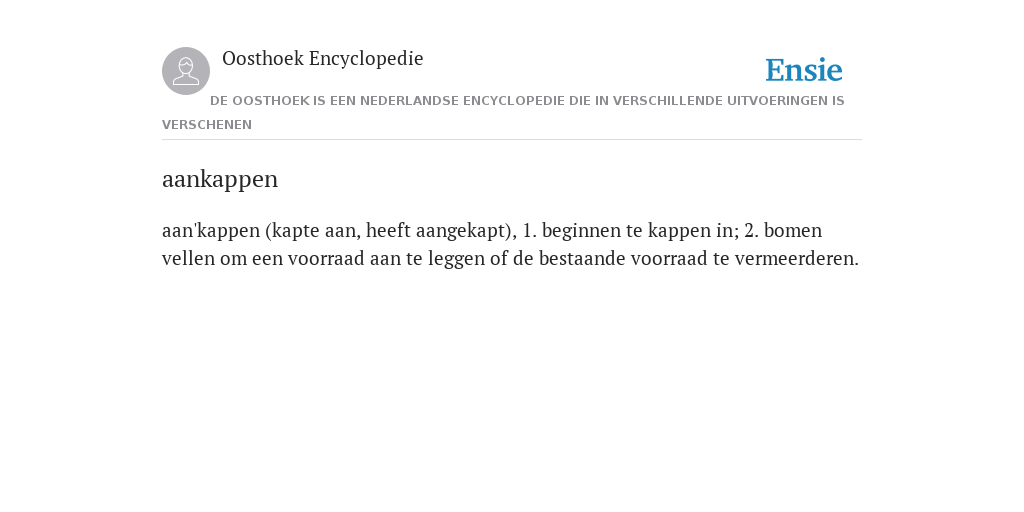 Oosthoek Encyclopedie

Ensie

DE OOSTHOEK IS EEN NEDERLANDSE ENCYCLOPEDIE DIE IN VERSCHILLENDE UITVOERINGEN IS VERSCHENEN

aankappen

aan'kappen (kapte aan, heeft aangekapt), 1. beginnen te kappen in; 2. bomen vellen om een voorraad aan te leggen of de bestaande voorraad te vermeerderen.